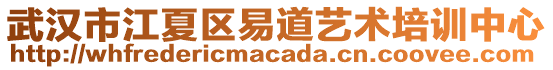 武汉市江夏区易道艺术培训中心
http://whfredericmacada.cn.coovee.com